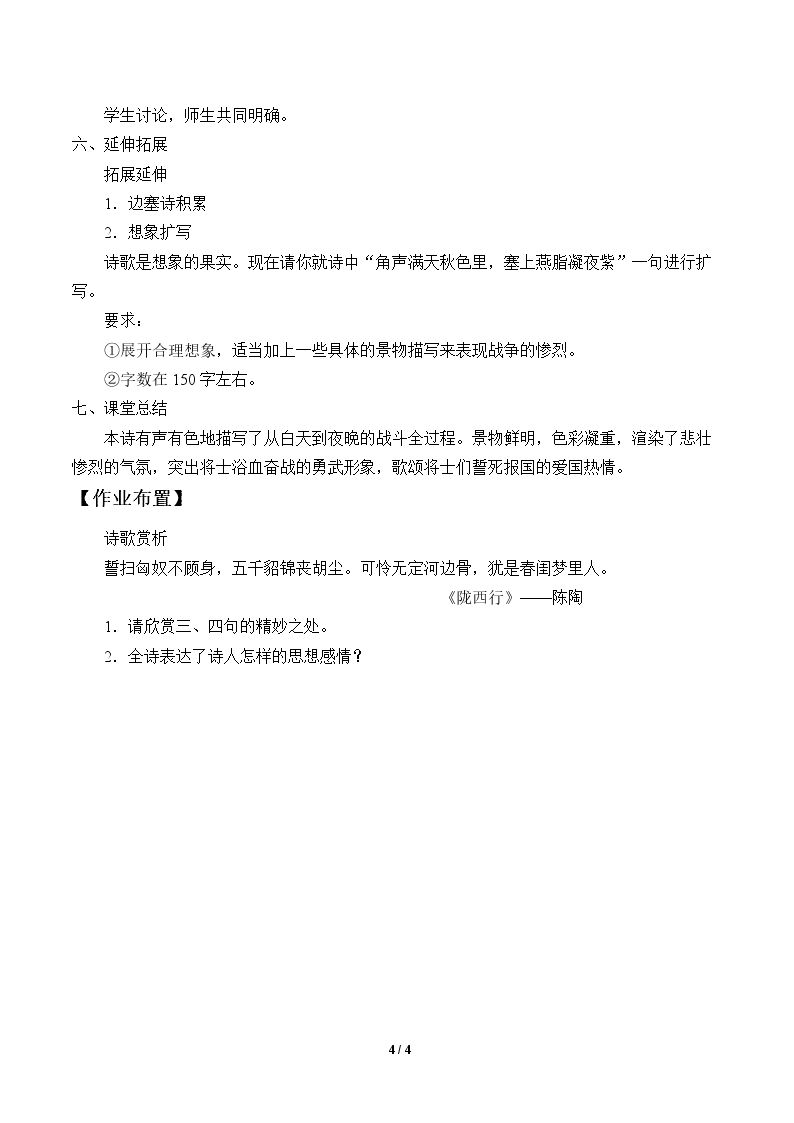 学生讨论，师生共同明确。

六、延伸拓展

拓展延伸

1．边塞诗积累

2．想象扩写

诗歌是想象的果实。现在请你就诗中“角声满天秋色里，塞上燕脂凝夜紫”一句进行扩写。

要求：

①展开合理想象，适当加上一些具体的景物描写来表现战争的惨烈。

②字数在150字左右。

七、课堂总结

本诗有声有色地描写了从白天到夜晚的战斗全过程。景物鲜明，色彩凝重，渲染了悲壮惨烈的气氛，突出将士浴血奋战的勇武形象，歌颂将士们誓死报国的爱国热情。

【作业布置】

诗歌赏析

誓扫匈奴不顾身，五千貂锦丧胡尘。可怜无定河边骨，犹是春闺梦里人。

《陇西行》——陈陶

1．请欣赏三、四句的精妙之处。

2．全诗表达了诗人怎样的思想感情？

4 / 4